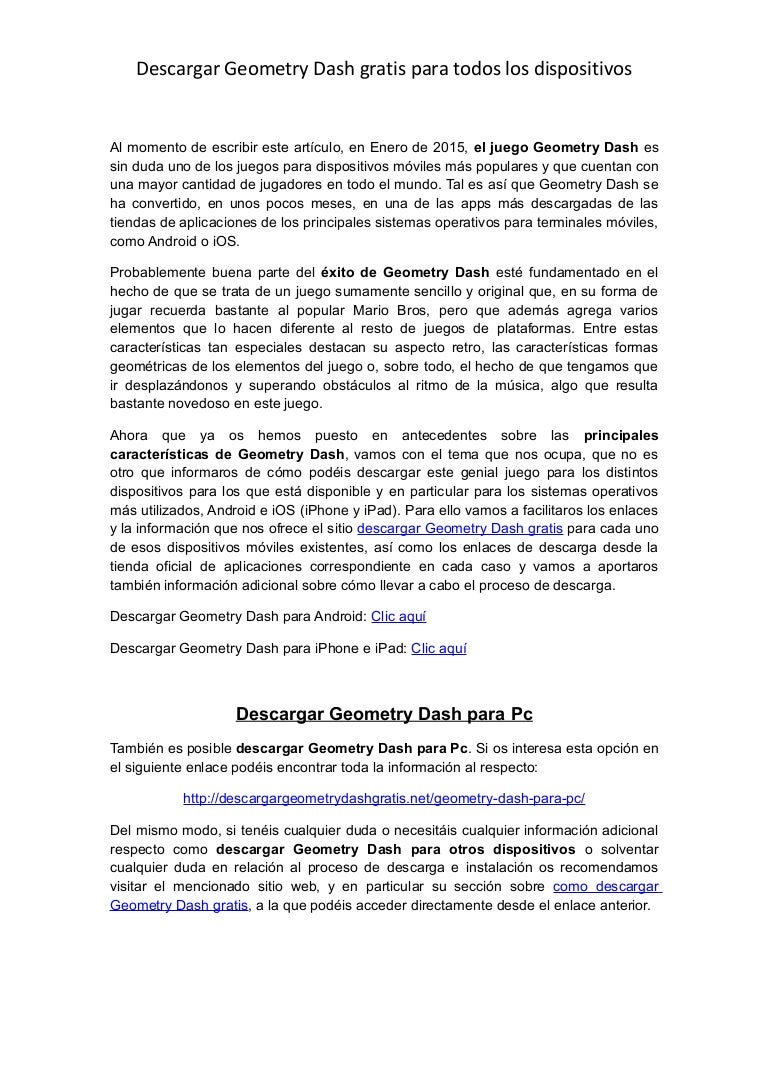 Descargar Geometry Dash gratis para todos los dispositivos

Al momento de escribir este artículo, en Enero de 2015, el juego Geometry Dash es sin duda uno de los juegos para dispositivos móviles más populares y que cuentan con una mayor cantidad de jugadores en todo el mundo. Tal es así que Geometry Dash se ha convertido, en unos pocos meses, en una de las apps más descargadas de las tiendas de aplicaciones de los principales sistemas operativos para terminales móviles, como Android o iOS.

Probablemente buena parte del éxito de Geometry Dash esté fundamentado en el hecho de que se trata de un juego sumamente sencillo y original que, en su forma de jugar recuerda bastante al popular Mario Bros, pero que además agrega varios elementos que lo hacen diferente al resto de juegos de plataformas. Entre estas características tan especiales destacan su aspecto retro, las características formas geométricas de los elementos del juego o, sobre todo, el hecho de que tengamos que ir desplazándonos y superando obstáculos al ritmo de la música, algo que resulta bastante novedoso en este juego.

Ahora que ya os hemos puesto en antecedentes sobre las principales características de Geometry Dash, vamos con el tema que nos ocupa, que no es otro que informaros de cómo podéis descargar este genial juego para los distintos dispositivos para los que está disponible y en particular para los sistemas operativos más utilizados, Android e iOS (iPhone y iPad). Para ello vamos a facilitaros los enlaces y la información que nos ofrece el sitio descargar Geometry Dash gratis para cada uno de esos dispositivos móviles existentes, así como los enlaces de descarga desde la tienda oficial de aplicaciones correspondiente en cada caso y vamos a aportaros también información adicional sobre cómo llevar a cabo el proceso de descarga.

Descargar Geometry Dash para Android: Clic aquí

Descargar Geometry Dash para iPhone e iPad: Clic aquí

Descargar Geometry Dash para Pc

También es posible descargar Geometry Dash para Pc. Si os interesa esta opción en el siguiente enlace podéis encontrar toda la información al respecto:

http://descargargeometrydashgratis.net/geometry-dash-para-pc/

Del mismo modo, si tenéis cualquier duda o necesitáis cualquier información adicional respecto como descargar Geometry Dash para otros dispositivos o solventar cualquier duda en relación al proceso de descarga e instalación os recomendamos visitar el mencionado sitio web, y en particular su sección sobre como descargar Geometry Dash gratis, a la que podéis acceder directamente desde el enlace anterior.